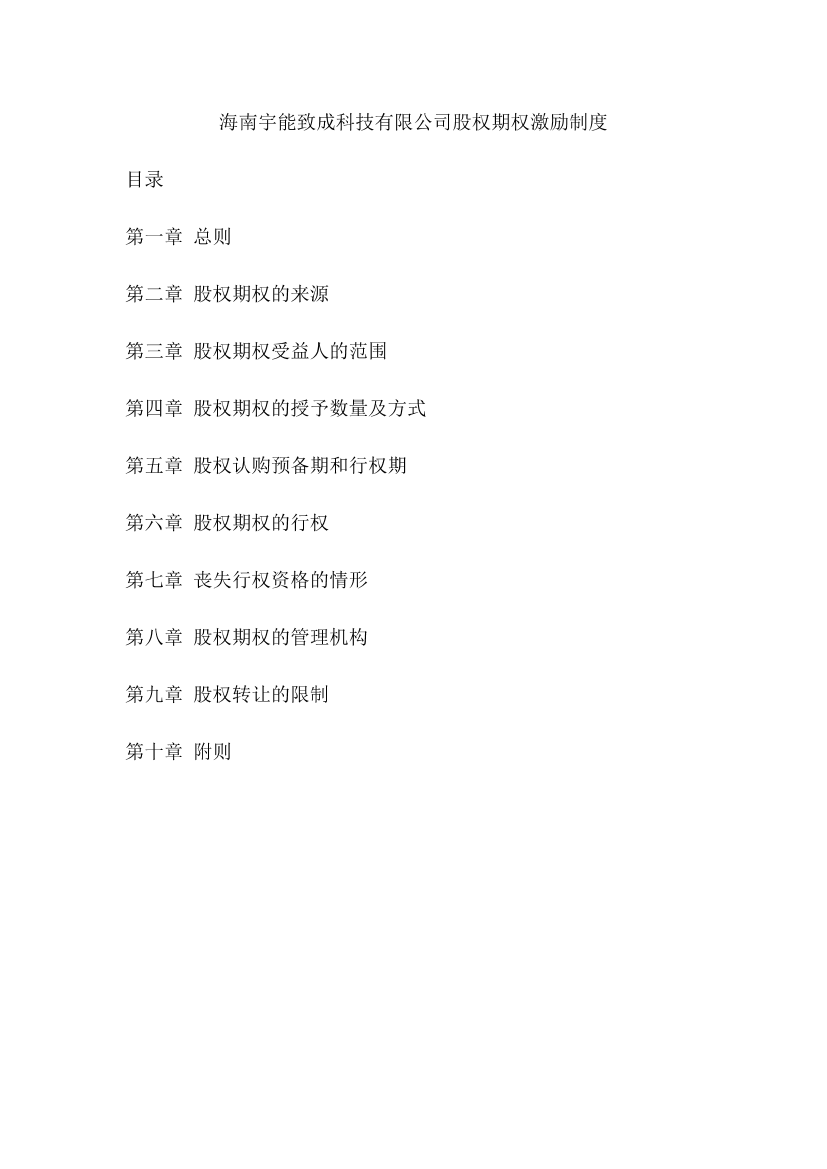 海南宇能致成科技有限公司股权期权激励制度

目录

第一章 总则

第二章 股权期权的来源

第三章 股权期权受益人的范围

第四章 股权期权的授予数量及方式

第五章 股权认购预备期和行权期

第六章 股权期权的行权

第七章 丧失行权资格的情形

第八章 股权期权的管理机构

第九章 股权转让的限制

第十章 附则